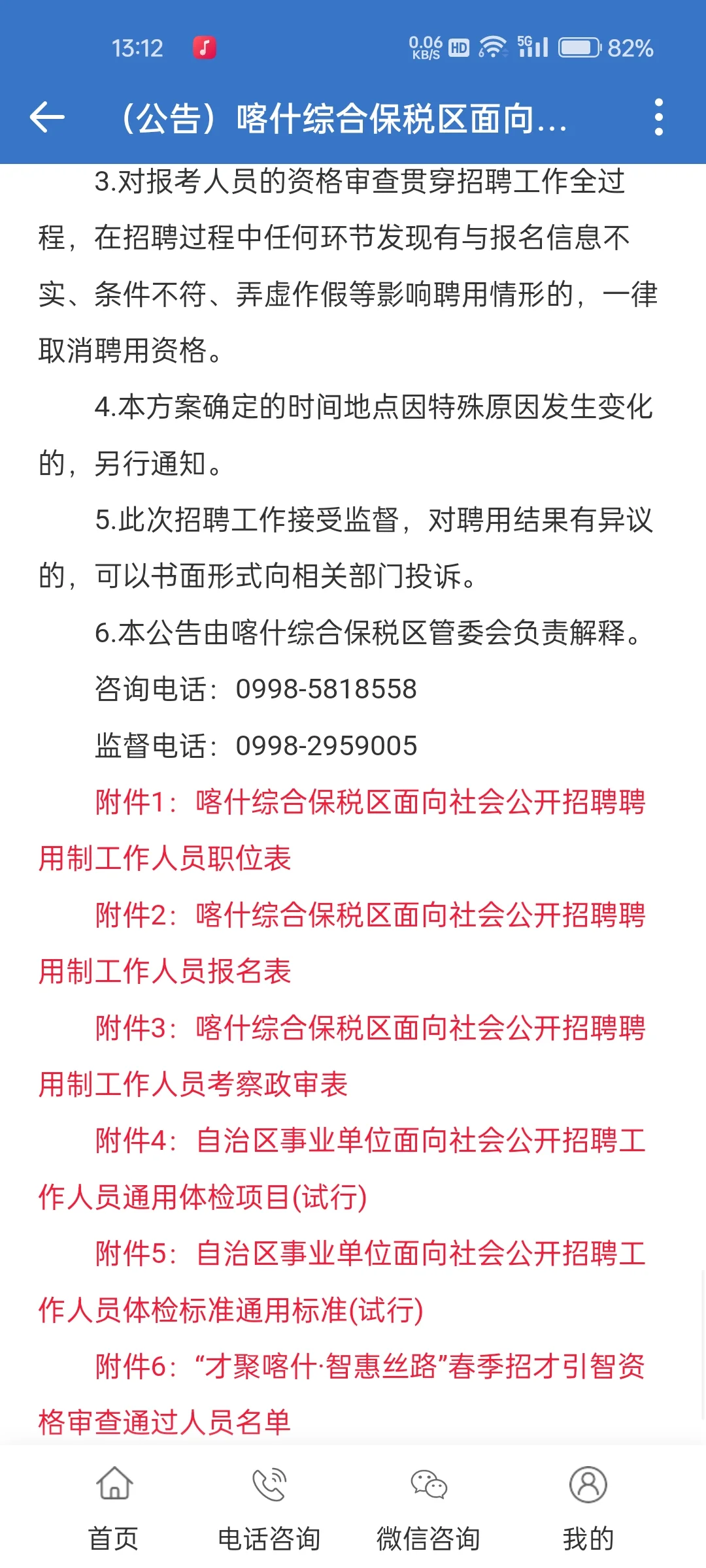 13:12 0.06 KB/S HD 5G 82%

（公告）喀什综合保税区面向...

3.对报考人员的资格审查贯穿招聘工作全过程，在招聘过程中任何环节发现有与报名信息不实、条件不符、弄虚作假等影响聘用情形的，一律取消聘用资格。

4.本方案确定的时间地点因特殊原因发生变化的，另行通知。

5.此次招聘工作接受监督，对聘用结果有异议的，可以书面形式向相关部门投诉。

6.本公告由喀什综合保税区管委会负责解释。

咨询电话：0998-5818558

监督电话：0998-2959005

附件1：喀什综合保税区面向社会公开招聘聘用制工作人员职位表

附件2：喀什综合保税区面向社会公开招聘聘用制工作人员报名表

附件3：喀什综合保税区面向社会公开招聘聘用制工作人员考察政审表

附件4：自治区事业单位面向社会公开招聘工作人员通用体检项目(试行)

附件5：自治区事业单位面向社会公开招聘工作人员体检标准通用标准(试行)

附件6：“才聚喀什·智惠丝路”春季招才引智资格审查通过人员名单

首页 电话咨询 微信咨询 我的